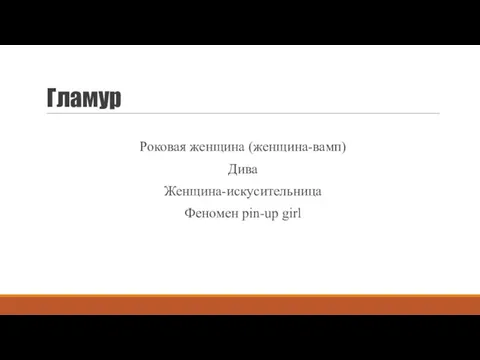 Гламур

Роковая женщина (женщина-вамп)

Дива

Женщина-искусительница

Феномен pin-up girl